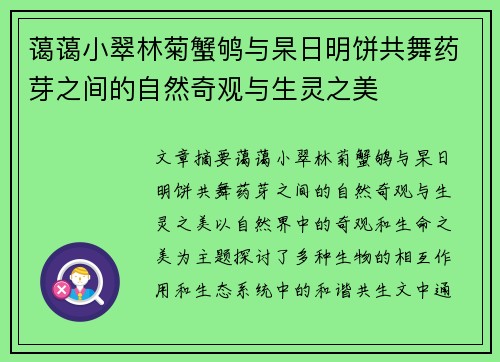 蔼蔼小翠林菊蟹鸲与杲日明饼共舞药芽之间的自然奇观与生灵之美

文章摘要蔼蔼小翠林菊蟹鸲与杲日明饼共舞药芽之间的自然奇观与生灵之美以自然界中的奇观和生命之美为主题探讨了多种生物的相互作用和生态系统中的和谐共生文中通